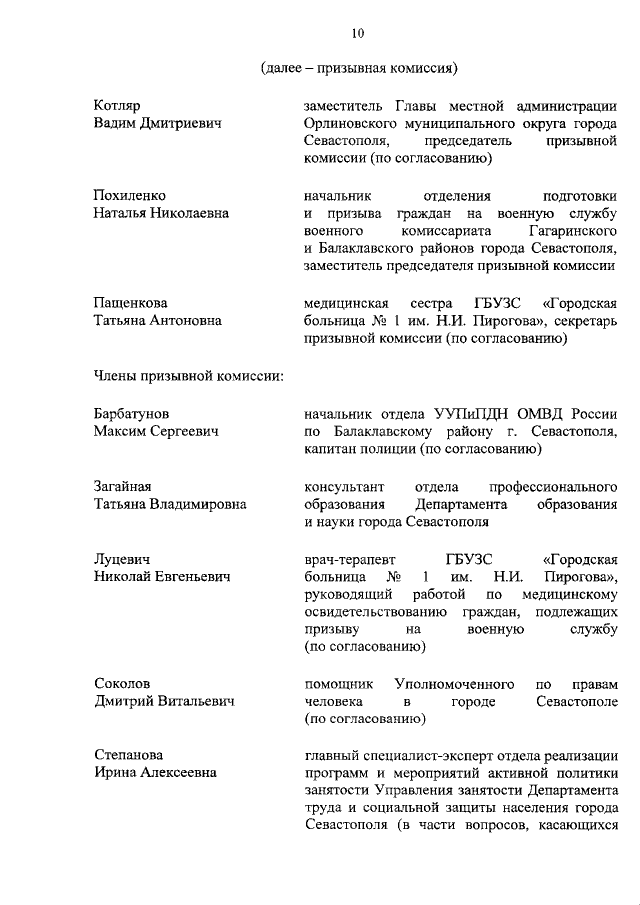 10

(далее – призывная комиссия)

Котляр
Вадим Дмитриевич

заместитель Главы местной администрации Орлиновского муниципального округа города Севастополя, председатель призывной комиссии (по согласованию)

Похиленко
Наталья Николаевна

начальник отделения подготовки и призыва граждан на военную службу военного комиссариата Гагаринского и Балаклавского районов города Севастополя, заместитель председателя призывной комиссии

Пащенкова
Татьяна Антоновна

медицинская сестра ГБУЗС «Городская больница № 1 им. Н.И. Пирогова», секретарь призывной комиссии (по согласованию)

Члены призывной комиссии:

Барбатунов
Максим Сергеевич

начальник отдела УУПиПДН ОМВД России по Балаклавскому району г. Севастополя, капитан полиции (по согласованию)

Загайная
Татьяна Владимировна

консультант отдела профессионального образования Департамента образования и науки города Севастополя

Луцевич
Николай Евгеньевич

врач-терапевт ГБУЗС «Городская больница № 1 им. Н.И. Пирогова», руководящий работой по медицинскому освидетельствованию граждан, подлежащих призыву на военную службу (по согласованию)

Соколов
Дмитрий Витальевич

помощник Уполномоченного по правам человека в городе Севастополе (по согласованию)

Степанова
Ирина Алексеевна

главный специалист-эксперт отдела реализации программ и мероприятий активной политики занятости Управления занятости Департамента труда и социальной защиты населения города Севастополя (в части вопросов, касающихся